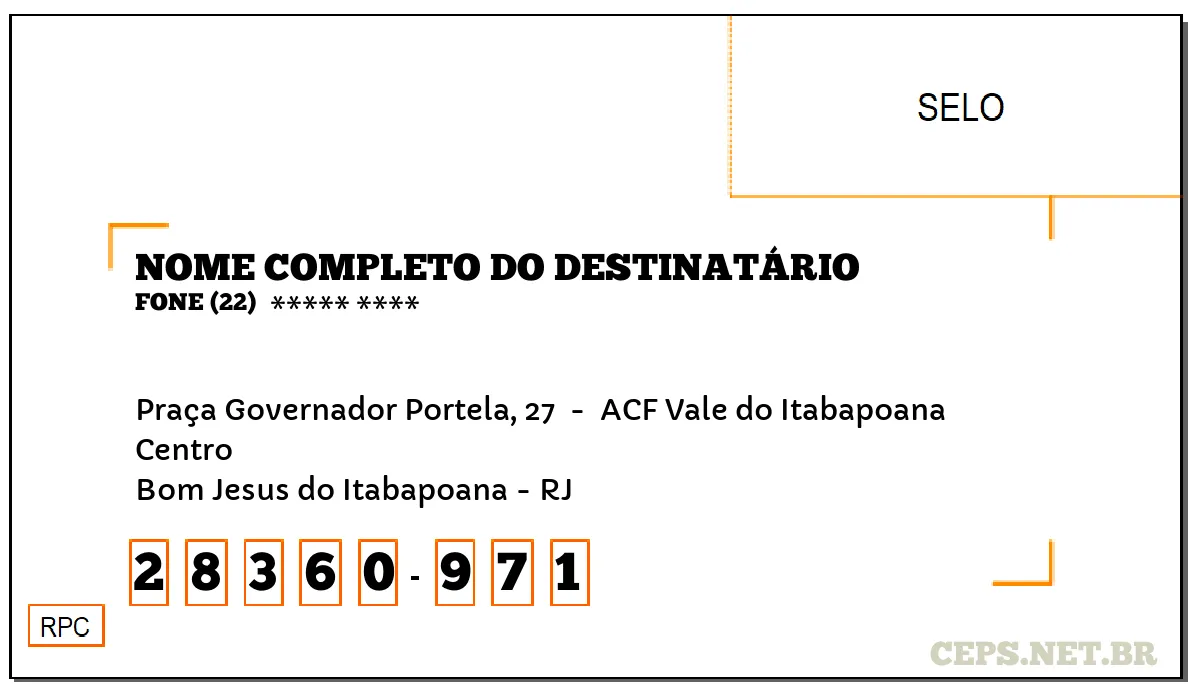 SELO

NOME COMPLETO DO DESTINATÁRIO
FONE (22) ***** ****

Praça Governador Portela, 27 - ACF Vale do Itabapoana
Centro
Bom Jesus do Itabapoana - RJ

2 8 3 6 0 - 9 7 1

RPC

CEPS.NET.BR